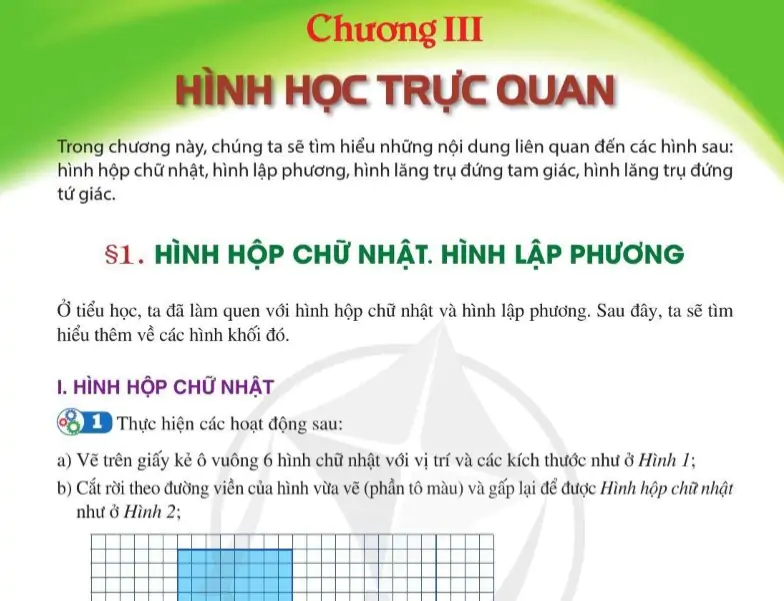 Chương III

HÌNH HỌC TRỰC QUAN

Trong chương này, chúng ta sẽ tìm hiểu những nội dung liên quan đến các hình sau: hình hộp chữ nhật, hình lập phương, hình lăng trụ đứng tam giác, hình lăng trụ đứng tứ giác.

§1. HÌNH HỘP CHỮ NHẬT. HÌNH LẬP PHƯƠNG

Ở tiểu học, ta đã làm quen với hình hộp chữ nhật và hình lập phương. Sau đây, ta sẽ tìm hiểu thêm về các hình khối đó.

I. HÌNH HỘP CHỮ NHẬT

1 Thực hiện các hoạt động sau:

a) Vẽ trên giấy kẻ ô vuông 6 hình chữ nhật với vị trí và các kích thước như ở Hình 1;

b) Cắt rời theo đường viền của hình vừa vẽ (phần tô màu) và gấp lại để được Hình hộp chữ nhật như ở Hình 2;